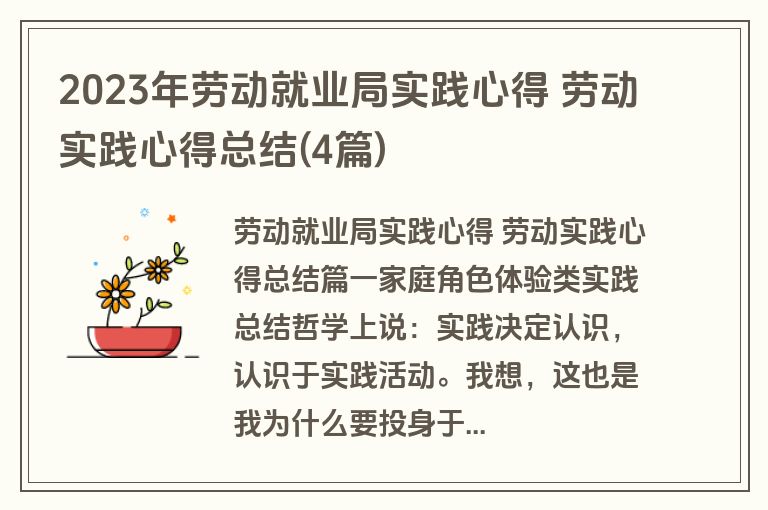 2023年劳动就业局实践心得 劳动实践心得总结(4篇)

劳动就业局实践心得 劳动实践心得总结篇一家庭角色体验类实践总结哲学上说：实践决定认识，认识于实践活动。我想，这也是我为什么要投身于...